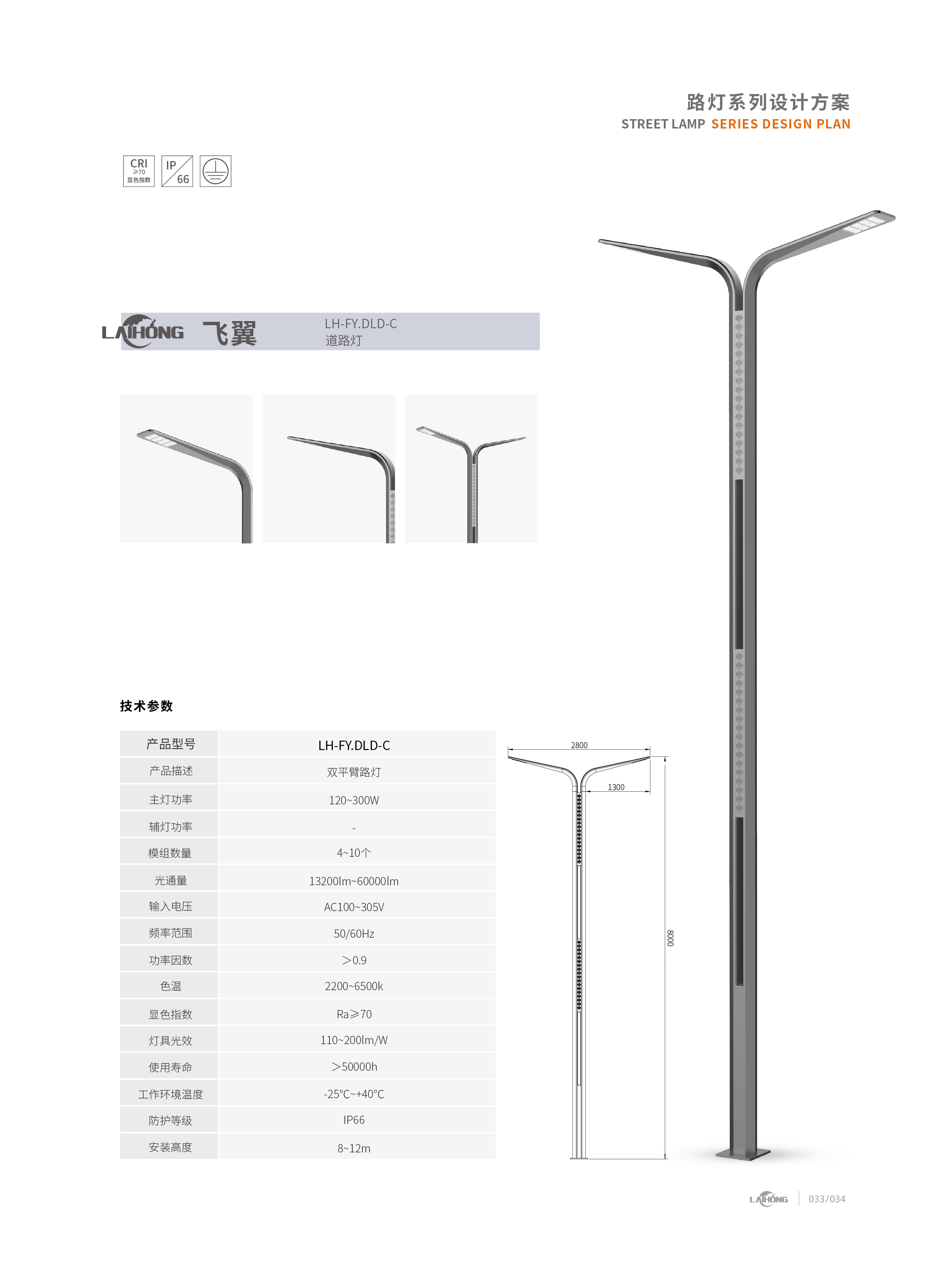 路灯系列设计方案
STREET LAMP SERIES DESIGN PLAN

CRI
≥70
显色指数

IP
66

LAIHONG 飞翼
LH-FY.DLD-C
道路灯

技术参数

| 产品型号 | LH-FY.DLD-C |
|---|---|
| 产品描述 | 双平臂路灯 |
| 主灯功率 | 120~300W |
| 辅灯功率 | - |
| 模组数量 | 4~10个 |
| 光通量 | 13200lm~60000lm |
| 输入电压 | AC100~305V |
| 频率范围 | 50/60Hz |
| 功率因数 | ＞0.9 |
| 色温 | 2200~6500k |
| 显色指数 | Ra≥70 |
| 灯具光效 | 110~200lm/W |
| 使用寿命 | ＞50000h |
| 工作环境温度 | -25°C~+40°C |
| 防护等级 | IP66 |
| 安装高度 | 8~12m |

2800
1300
8000

LAIHONG 033/034